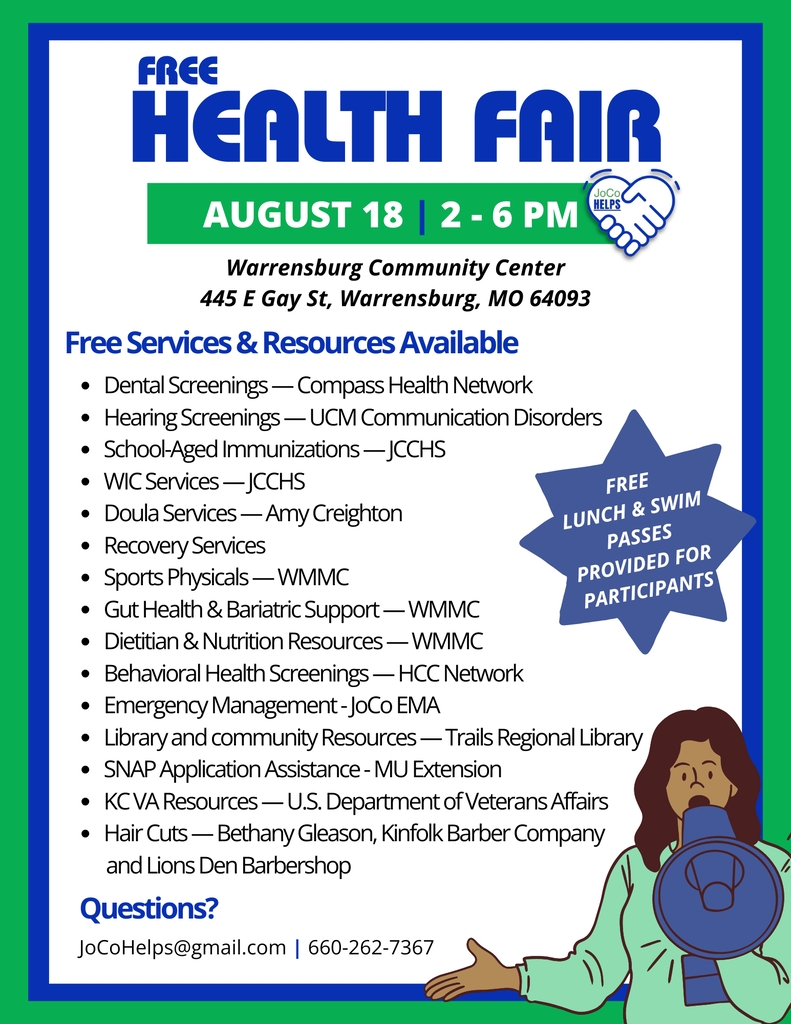 FREE
HEALTH FAIR

AUGUST 18 | 2 - 6 PM

JoCo HELPS

Warrensburg Community Center
445 E Gay St, Warrensburg, MO 64093

Free Services & Resources Available

- Dental Screenings — Compass Health Network
- Hearing Screenings — UCM Communication Disorders
- School-Aged Immunizations — JCCHS
- WIC Services — JCCHS
- Doula Services — Amy Creighton
- Recovery Services
- Sports Physicals — WMMC
- Gut Health & Bariatric Support — WMMC
- Dietitian & Nutrition Resources — WMMC
- Behavioral Health Screenings — HCC Network
- Emergency Management - JoCo EMA
- Library and community Resources — Trails Regional Library
- SNAP Application Assistance - MU Extension
- KC VA Resources — U.S. Department of Veterans Affairs
- Hair Cuts — Bethany Gleason, Kinfolk Barber Company and Lions Den Barbershop

FREE LUNCH & SWIM PASSES PROVIDED FOR PARTICIPANTS

Questions?

JoCoHelps@gmail.com | 660-262-7367